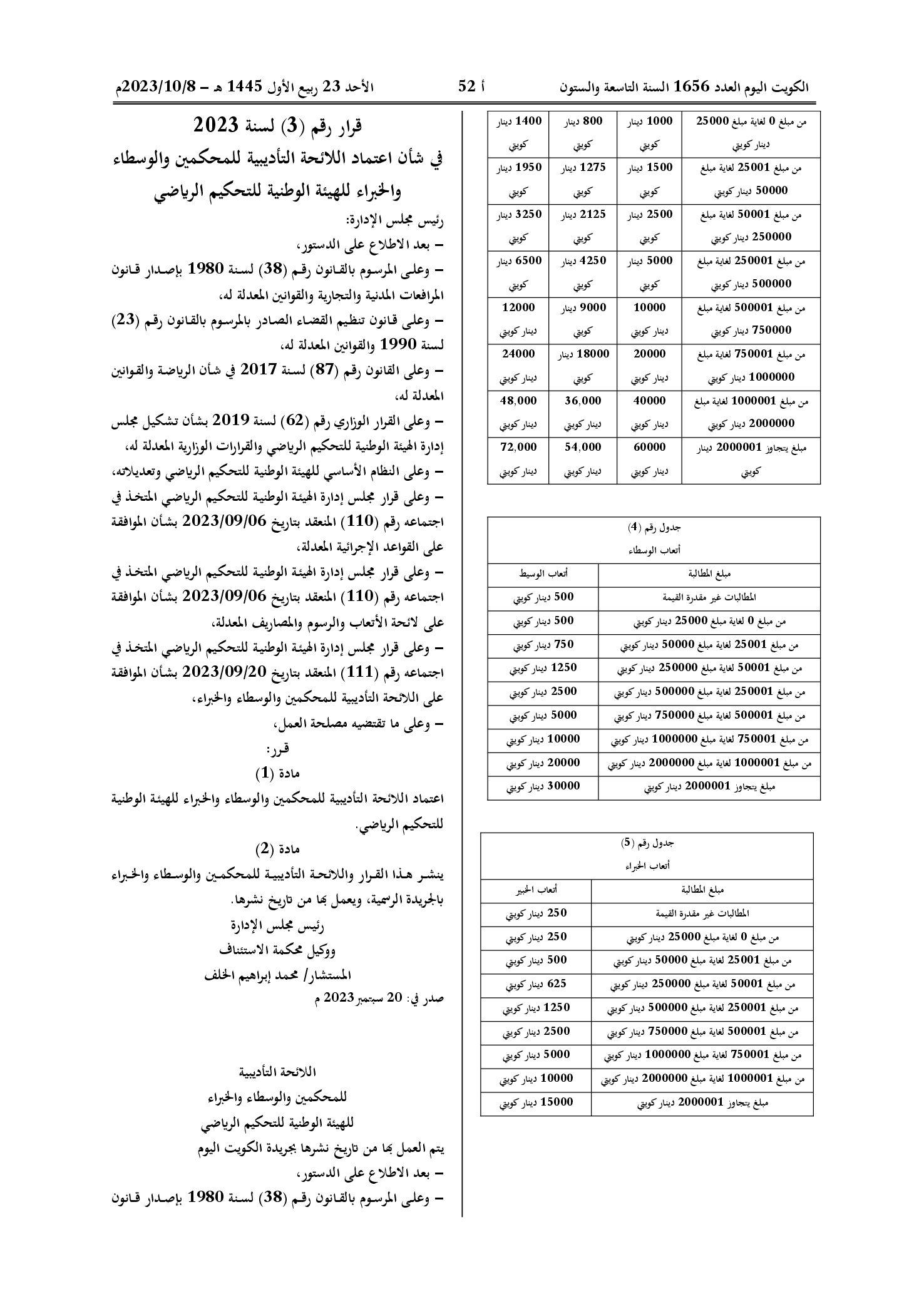 الكويت اليوم العدد 1656 السنة التاسعة والستون أ 52 الأحد 23 ربيع الأول 1445 هـ - 2023/10/8م

| من مبلغ 0 لغاية مبلغ 25000 دينار كويتي | 1000 دينار كويتي | 800 دينار كويتي | 1400 دينار كويتي |
|---|---|---|---|
| من مبلغ 25001 لغاية مبلغ 50000 دينار كويتي | 1500 دينار كويتي | 1275 دينار كويتي | 1950 دينار كويتي |
| من مبلغ 50001 لغاية مبلغ 250000 دينار كويتي | 2500 دينار كويتي | 2125 دينار كويتي | 3250 دينار كويتي |
| من مبلغ 250001 لغاية مبلغ 500000 دينار كويتي | 5000 دينار كويتي | 4250 دينار كويتي | 6500 دينار كويتي |
| من مبلغ 500001 لغاية مبلغ 750000 دينار كويتي | 10000 دينار كويتي | 9000 دينار كويتي | 12000 دينار كويتي |
| من مبلغ 750001 لغاية مبلغ 1000000 دينار كويتي | 20000 دينار كويتي | 18000 دينار كويتي | 24000 دينار كويتي |
| من مبلغ 1000001 لغاية مبلغ 2000000 دينار كويتي | 40000 دينار كويتي | 36,000 دينار كويتي | 48,000 دينار كويتي |
| مبلغ يتجاوز 2000001 دينار كويتي | 60000 دينار كويتي | 54,000 دينار كويتي | 72,000 دينار كويتي |

جدول رقم (4)
أتعاب الوسطاء

| مبلغ المطالبة | أتعاب الوسيط |
|---|---|
| المطالبات غير مقدرة القيمة | 500 دينار كويتي |
| من مبلغ 0 لغاية مبلغ 25000 دينار كويتي | 500 دينار كويتي |
| من مبلغ 25001 لغاية مبلغ 50000 دينار كويتي | 750 دينار كويتي |
| من مبلغ 50001 لغاية مبلغ 250000 دينار كويتي | 1250 دينار كويتي |
| من مبلغ 250001 لغاية مبلغ 500000 دينار كويتي | 2500 دينار كويتي |
| من مبلغ 500001 لغاية مبلغ 750000 دينار كويتي | 5000 دينار كويتي |
| من مبلغ 750001 لغاية مبلغ 1000000 دينار كويتي | 10000 دينار كويتي |
| من مبلغ 1000001 لغاية مبلغ 2000000 دينار كويتي | 20000 دينار كويتي |
| مبلغ يتجاوز 2000001 دينار كويتي | 30000 دينار كويتي |

جدول رقم (5)
أتعاب الخبراء

| مبلغ المطالبة | أتعاب الخبير |
|---|---|
| المطالبات غير مقدرة القيمة | 250 دينار كويتي |
| من مبلغ 0 لغاية مبلغ 25000 دينار كويتي | 250 دينار كويتي |
| من مبلغ 25001 لغاية مبلغ 50000 دينار كويتي | 500 دينار كويتي |
| من مبلغ 50001 لغاية مبلغ 250000 دينار كويتي | 625 دينار كويتي |
| من مبلغ 250001 لغاية مبلغ 500000 دينار كويتي | 1250 دينار كويتي |
| من مبلغ 500001 لغاية مبلغ 750000 دينار كويتي | 2500 دينار كويتي |
| من مبلغ 750001 لغاية مبلغ 1000000 دينار كويتي | 5000 دينار كويتي |
| من مبلغ 1000001 لغاية مبلغ 2000000 دينار كويتي | 10000 دينار كويتي |
| مبلغ يتجاوز 2000001 دينار كويتي | 15000 دينار كويتي |

قرار رقم (3) لسنة 2023
في شأن اعتماد اللائحة التأديبية للمحكمين والوسطاء والخبراء للهيئة الوطنية للتحكيم الرياضي

رئيس مجلس الإدارة:
- بعد الاطلاع على الدستور،
- وعلى المرسوم بالقانون رقم (38) لسنة 1980 بإصدار قانون المرافعات المدنية والتجارية والقوانين المعدلة له،
- وعلى قانون تنظيم القضاء الصادر بالمرسوم بالقانون رقم (23) لسنة 1990 والقوانين المعدلة له،
- وعلى القانون رقم (87) لسنة 2017 في شأن الرياضة والقوانين المعدلة له،
- وعلى القرار الوزاري رقم (62) لسنة 2019 بشأن تشكيل مجلس إدارة الهيئة الوطنية للتحكيم الرياضي والقرارات الوزارية المعدلة له،
- وعلى النظام الأساسي للهيئة الوطنية للتحكيم الرياضي وتعديلاته،
- وعلى قرار مجلس إدارة الهيئة الوطنية للتحكيم الرياضي المتخذ في اجتماعه رقم (110) المنعقد بتاريخ 2023/09/06 بشأن الموافقة على القواعد الإجرائية المعدلة،
- وعلى قرار مجلس إدارة الهيئة الوطنية للتحكيم الرياضي المتخذ في اجتماعه رقم (110) المنعقد بتاريخ 2023/09/06 بشأن الموافقة على لائحة الأتعاب والرسوم والمصاريف المعدلة،
- وعلى قرار مجلس إدارة الهيئة الوطنية للتحكيم الرياضي المتخذ في اجتماعه رقم (111) المنعقد بتاريخ 2023/09/20 بشأن الموافقة على اللائحة التأديبية للمحكمين والوسطاء والخبراء،
- وعلى ما تقتضيه مصلحة العمل،

قرر:
مادة (1)
اعتماد اللائحة التأديبية للمحكمين والوسطاء والخبراء للهيئة الوطنية للتحكيم الرياضي.

مادة (2)
ينشر هذا القرار واللائحة التأديبية للمحكمين والوسطاء والخبراء بالجريدة الرسمية، ويعمل بها من تاريخ نشرها.

رئيس مجلس الإدارة
ووكيل محكمة الاستئناف
المستشار/ محمد إبراهيم الخلف
صدر في: 20 سبتمبر 2023 م

اللائحة التأديبية
للمحكمين والوسطاء والخبراء
للهيئة الوطنية للتحكيم الرياضي
يتم العمل بها من تاريخ نشرها بجريدة الكويت اليوم
- بعد الاطلاع على الدستور،
- وعلى المرسوم بالقانون رقم (38) لسنة 1980 بإصدار قانون